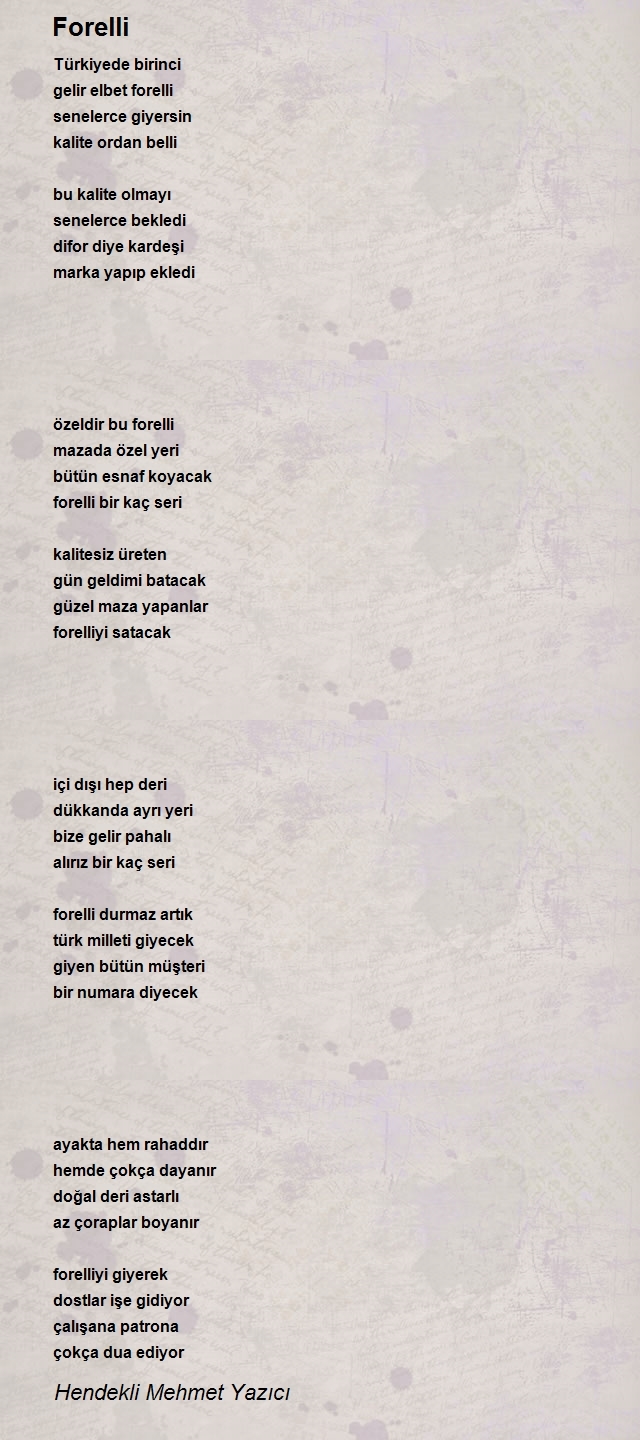 Forelli

Türkiyede birinci
gelir elbet forelli
senelerce giyersin
kalite ordan belli

bu kalite olmayı
senelerce bekledi
difor diye kardeşi
marka yapıp ekledi

özeldir bu forelli
mazada özel yeri
bütün esnaf koyacak
forelli bir kaç seri

kalitesiz üreten
gün geldimi batacak
güzel maza yapanlar
forelliyi satacak

içi dışı hep deri
dükkanda ayrı yeri
bize gelir pahalı
alırız bir kaç seri

forelli durmaz artık
türk milleti giyecek
giyen bütün müşteri
bir numara diyecek

ayakta hem rahaddır
hemde çokça dayanır
doğal deri astarlı
az çoraplar boyanır

forelliyi giyerek
dostlar işe gidiyor
çalışana patrona
çokça dua ediyor

Hendekli Mehmet Yazıcı